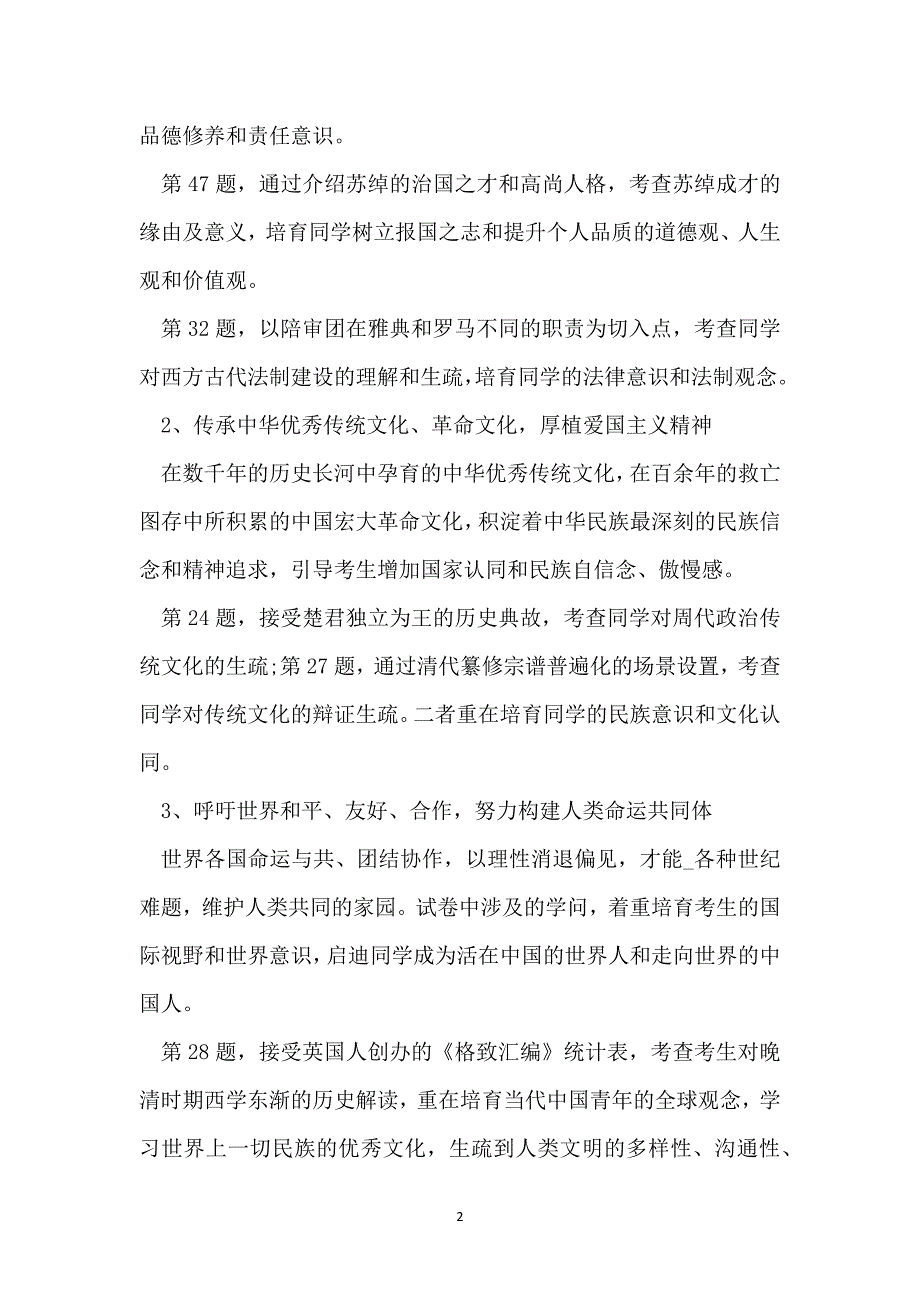 品德修养和责任意识。

第 47 题，通过介绍苏绰的治国之才和高尚人格，考查苏绰成才的缘由及意义，培育同学树立报国之志和提升个人品质的道德观、人生观和价值观。

第 32 题，以陪审团在雅典和罗马不同的职责为切入点，考查同学对西方古代法制建设的理解和生疏，培育同学的法律意识和法制观念。

2、传承中华优秀传统文化、革命文化，厚植爱国主义精神

在数千年的历史长河中孕育的中华优秀传统文化，在百余年的救亡图存中所积累的中国宏大革命文化，积淀着中华民族最深刻的民族信念和精神追求，引导考生增加国家认同和民族自信念、傲慢感。

第 24 题，接受楚君独立为王的历史典故，考查同学对周代政治传统文化的生疏;第 27 题，通过清代纂修宗谱普遍化的场景设置，考查同学对传统文化的辩证生疏。二者重在培育同学的民族意识和文化认同。

3、呼吁世界和平、友好、合作，努力构建人类命运共同体

世界各国命运与共、团结协作，以理性消退偏见，才能_各种世纪难题，维护人类共同的家园。试卷中涉及的学问，着重培育考生的国际视野和世界意识，启迪同学成为活在中国的世界人和走向世界的中国人。

第 28 题，接受英国人创办的《格致汇编》统计表，考查考生对晚清时期西学东渐的历史解读，重在培育当代中国青年的全球观念，学习世界上一切民族的优秀文化，生疏到人类文明的多样性、沟通性、

2